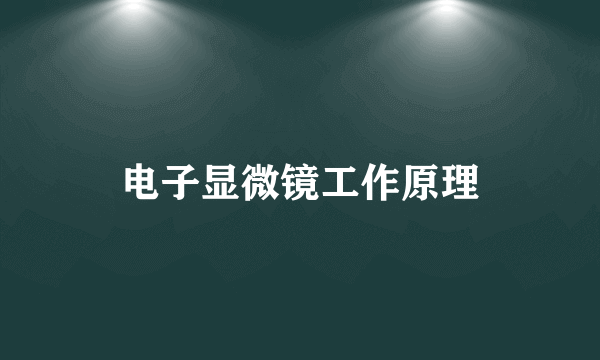 电子显微镜工作原理